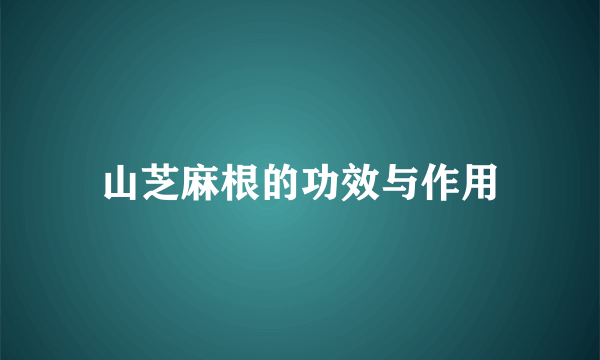 山芝麻根的功效与作用